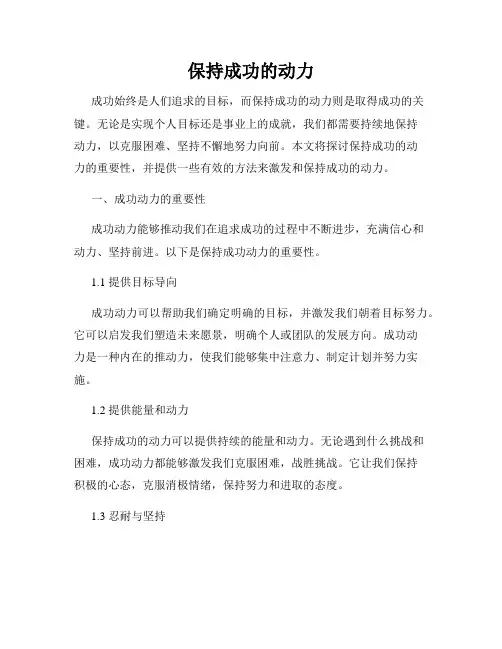 保持成功的动力

成功始终是人们追求的目标，而保持成功的动力则是取得成功的关键。无论是实现个人目标还是事业上的成就，我们都需要持续地保持动力，以克服困难、坚持不懈地努力向前。本文将探讨保持成功的动力的重要性，并提供一些有效的方法来激发和保持成功的动力。

一、成功动力的重要性

成功动力能够推动我们在追求成功的过程中不断进步，充满信心和动力、坚持前进。以下是保持成功动力的重要性。

1.1 提供目标导向

成功动力可以帮助我们确定明确的目标，并激发我们朝着目标努力。它可以启发我们塑造未来愿景，明确个人或团队的发展方向。成功动力是一种内在的推动力，使我们能够集中注意力、制定计划并努力实施。

1.2 提供能量和动力

保持成功的动力可以提供持续的能量和动力。无论遇到什么挑战和困难，成功动力都能够激发我们克服困难，战胜挑战。它让我们保持积极的心态，克服消极情绪，保持努力和进取的态度。

1.3 忍耐与坚持